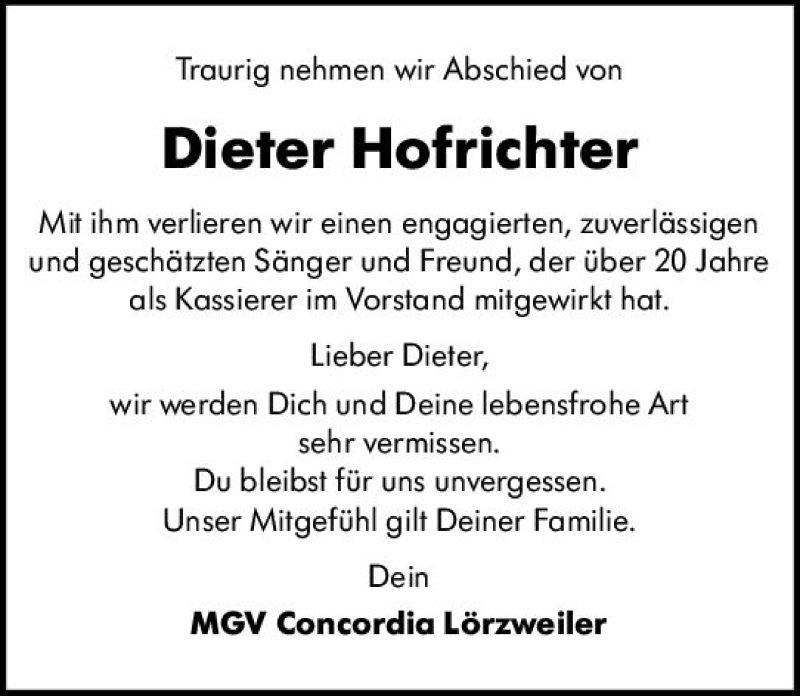 Traurig nehmen wir Abschied von

Dieter Hofrichter

Mit ihm verlieren wir einen engagierten, zuverlässigen und geschätzten Sänger und Freund, der über 20 Jahre als Kassierer im Vorstand mitgewirkt hat.

Lieber Dieter,

wir werden Dich und Deine lebensfrohe Art sehr vermissen.
Du bleibst für uns unvergessen.
Unser Mitgefühl gilt Deiner Familie.

Dein

MGV Concordia Lörzweiler